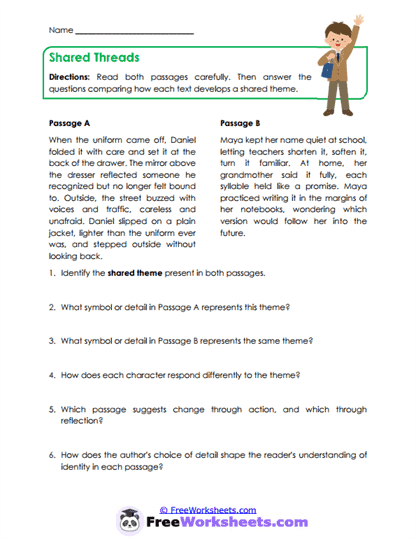 Name ___________________________

Shared Threads

Directions: Read both passages carefully. Then answer the questions comparing how each text develops a shared theme.

Passage A

When the uniform came off, Daniel folded it with care and set it at the back of the drawer. The mirror above the dresser reflected someone he recognized but no longer felt bound to. Outside, the street buzzed with voices and traffic, careless and unafraid. Daniel slipped on a plain jacket, lighter than the uniform ever was, and stepped outside without looking back.

Passage B

Maya kept her name quiet at school, letting teachers shorten it, soften it, turn it familiar. At home, her grandmother said it fully, each syllable held like a promise. Maya practiced writing it in the margins of her notebooks, wondering which version would follow her into the future.

1. Identify the shared theme present in both passages.

2. What symbol or detail in Passage A represents this theme?

3. What symbol or detail in Passage B represents the same theme?

4. How does each character respond differently to the theme?

5. Which passage suggests change through action, and which through reflection?

6. How does the author's choice of detail shape the reader's understanding of identity in each passage?

© FreeWorksheets.com

FreeWorksheets.com